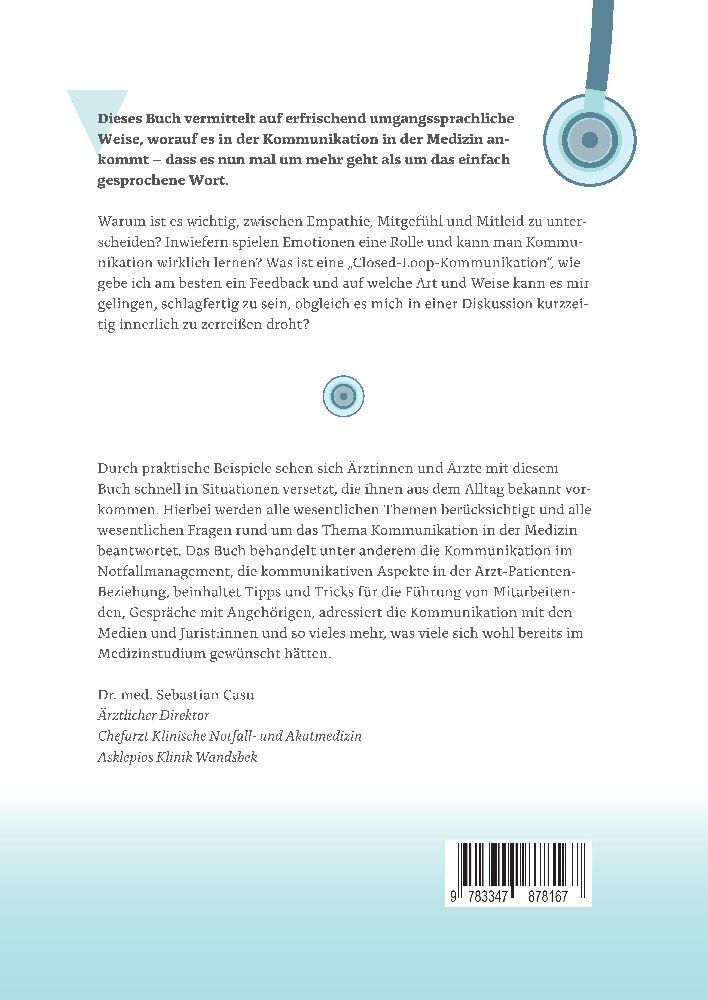 Dieses Buch vermittelt auf erfrischend umgangssprachliche Weise, worauf es in der Kommunikation in der Medizin ankommt – dass es nun mal um mehr geht als um das einfach gesprochene Wort.

Warum ist es wichtig, zwischen Empathie, Mitgefühl und Mitleid zu unterscheiden? Inwiefern spielen Emotionen eine Rolle und kann man Kommunikation wirklich lernen? Was ist eine „Closed-Loop-Kommunikation", wie gebe ich am besten ein Feedback und auf welche Art und Weise kann es mir gelingen, schlagfertig zu sein, obgleich es mich in einer Diskussion kurzzeitig innerlich zu zerreißen droht?

Durch praktische Beispiele sehen sich Ärztinnen und Ärzte mit diesem Buch schnell in Situationen versetzt, die ihnen aus dem Alltag bekannt vorkommen. Hierbei werden alle wesentlichen Themen berücksichtigt und alle wesentlichen Fragen rund um das Thema Kommunikation in der Medizin beantwortet. Das Buch behandelt unter anderem die Kommunikation im Notfallmanagement, die kommunikativen Aspekte in der Arzt-Patienten-Beziehung, beinhaltet Tipps und Tricks für die Führung von Mitarbeitenden, Gespräche mit Angehörigen, adressiert die Kommunikation mit den Medien und Jurist:innen und so vieles mehr, was viele sich wohl bereits im Medizinstudium gewünscht hätten.

Dr. med. Sebastian Casu
Ärztlicher Direktor
Chefarzt Klinische Notfall- und Akutmedizin
Asklepios Klinik Wandsbek

9 783347 878167